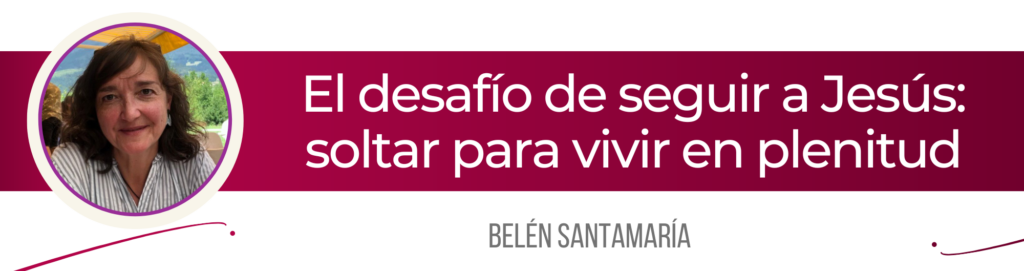 El desafío de seguir a Jesús: soltar para vivir en plenitud

BELÉN SANTAMARÍA